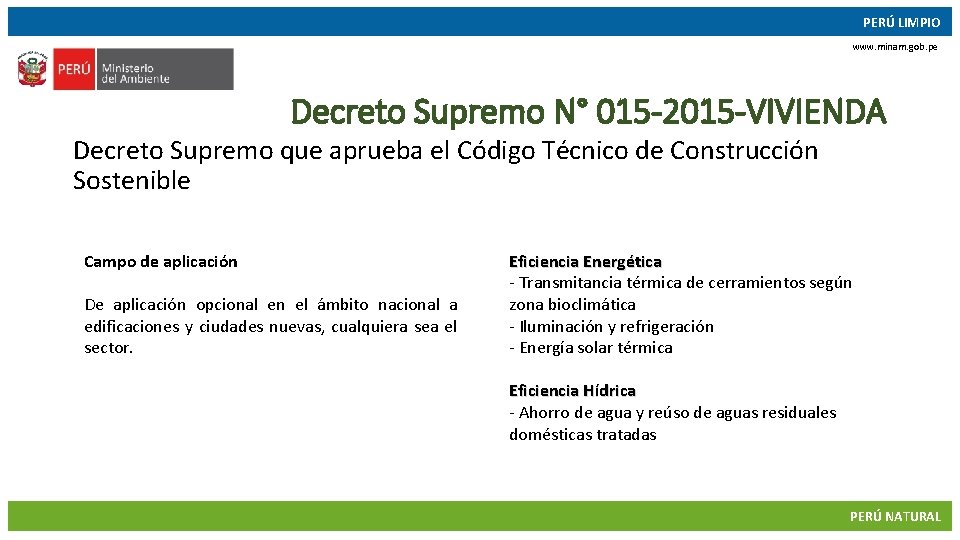 PERÚ LIMPIO

www.minam.gob.pe

PERÚ Ministerio del Ambiente

Decreto Supremo N° 015-2015-VIVIENDA

Decreto Supremo que aprueba el Código Técnico de Construcción Sostenible

Campo de aplicación

De aplicación opcional en el ámbito nacional a edificaciones y ciudades nuevas, cualquiera sea el sector.

Eficiencia Energética
- Transmitancia térmica de cerramientos según zona bioclimática
- Iluminación y refrigeración
- Energía solar térmica

Eficiencia Hídrica
- Ahorro de agua y reúso de aguas residuales domésticas tratadas

PERÚ NATURAL